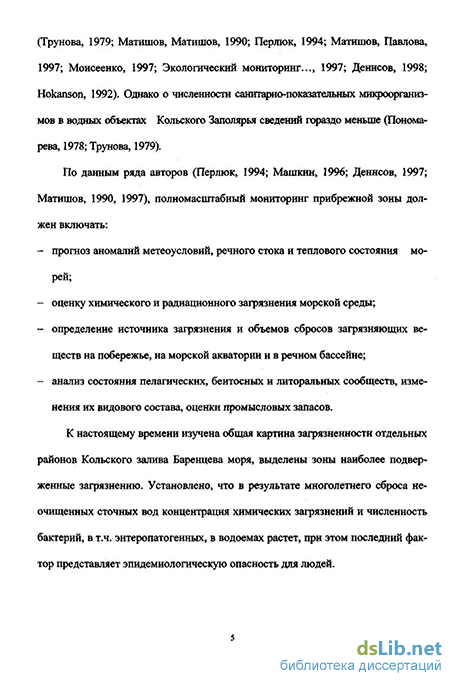 (Трунова, 1979; Матишов, Матишов, 1990; Перлюк, 1994; Матишов, Павлова, 1997; Моисеенко, 1997; Экологический мониторинг..., 1997; Денисов, 1998; Hokanson, 1992). Однако о численности санитарно-показательных микроорганизмов в водных объектах Кольского Заполярья сведений гораздо меньше (Пономарева, 1978; Трунова, 1979).

По данным ряда авторов (Перлюк, 1994; Машкин, 1996; Денисов, 1997; Матишов, 1990, 1997), полномасштабный мониторинг прибрежной зоны должен включать:

– прогноз аномалий метеоусловий, речного стока и теплового состояния морей;

– оценку химического и радиационного загрязнения морской среды;

– определение источника загрязнения и объемов сбросов загрязняющих веществ на побережье, на морской акватории и в речном бассейне;

– анализ состояния пелагических, бентосных и литоральных сообществ, изменения их видового состава, оценки промысловых запасов.

К настоящему времени изучена общая картина загрязненности отдельных районов Кольского залива Баренцева моря, выделены зоны наиболее подверженные загрязнению. Установлено, что в результате многолетнего сброса неочищенных сточных вод концентрация химических загрязнений и численность бактерий, в т.ч. энтеропатогенных, в водоемах растет, при этом последний фактор представляет эпидемиологическую опасность для людей.

5

dsLib.net
библиотека диссертаций